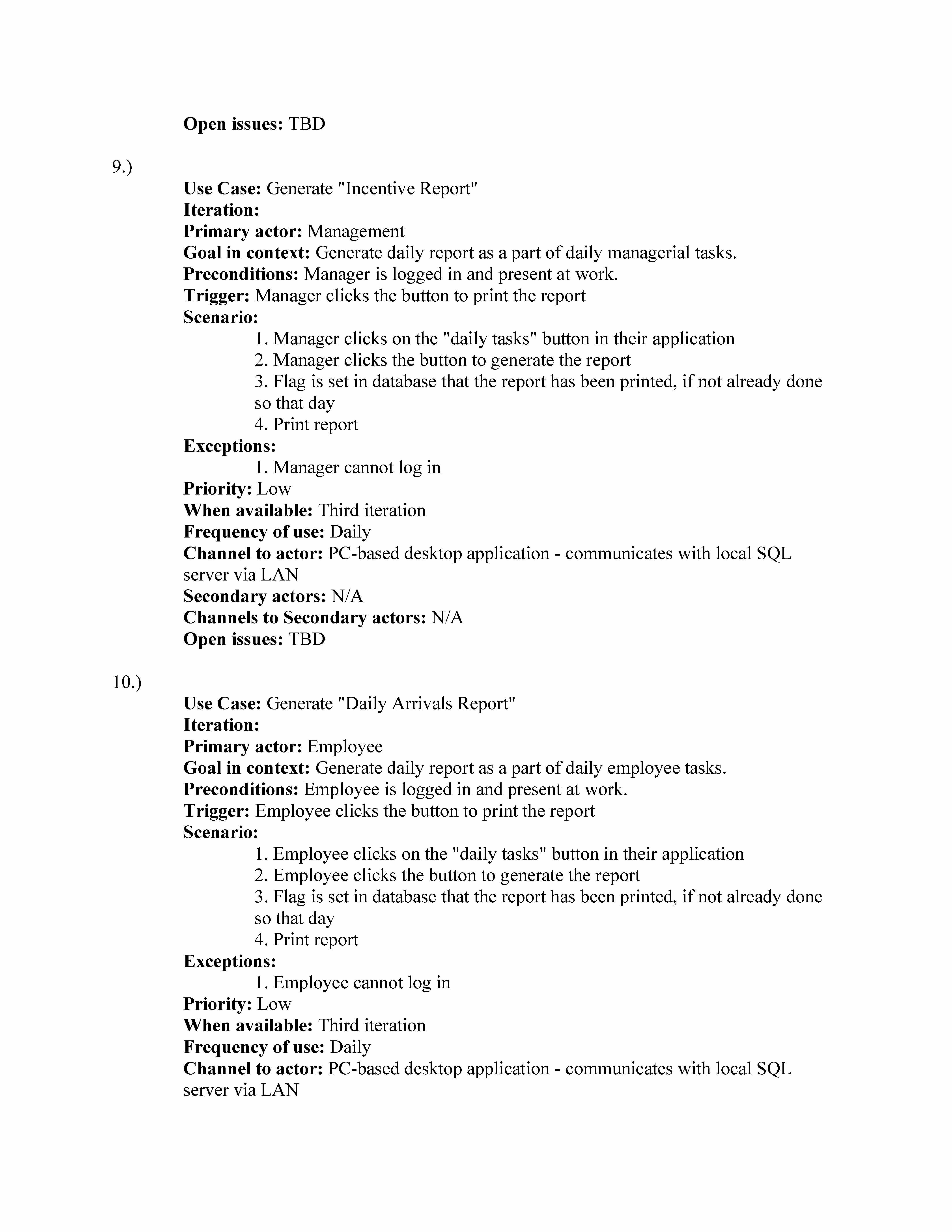 Open issues: TBD

9.)

Use Case: Generate "Incentive Report"
Iteration:
Primary actor: Management
Goal in context: Generate daily report as a part of daily managerial tasks.
Preconditions: Manager is logged in and present at work.
Trigger: Manager clicks the button to print the report
Scenario:
1. Manager clicks on the "daily tasks" button in their application
2. Manager clicks the button to generate the report
3. Flag is set in database that the report has been printed, if not already done so that day
4. Print report
Exceptions:
1. Manager cannot log in
Priority: Low
When available: Third iteration
Frequency of use: Daily
Channel to actor: PC-based desktop application - communicates with local SQL server via LAN
Secondary actors: N/A
Channels to Secondary actors: N/A
Open issues: TBD

10.)

Use Case: Generate "Daily Arrivals Report"
Iteration:
Primary actor: Employee
Goal in context: Generate daily report as a part of daily employee tasks.
Preconditions: Employee is logged in and present at work.
Trigger: Employee clicks the button to print the report
Scenario:
1. Employee clicks on the "daily tasks" button in their application
2. Employee clicks the button to generate the report
3. Flag is set in database that the report has been printed, if not already done so that day
4. Print report
Exceptions:
1. Employee cannot log in
Priority: Low
When available: Third iteration
Frequency of use: Daily
Channel to actor: PC-based desktop application - communicates with local SQL server via LAN